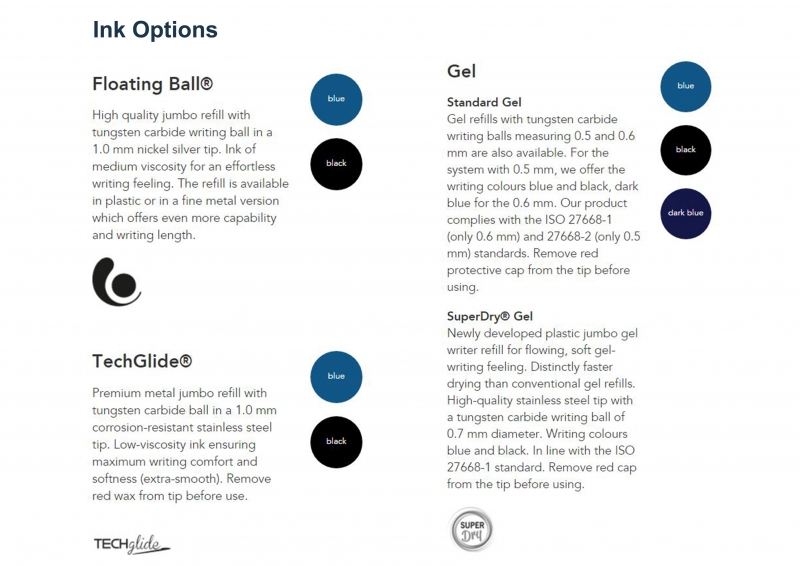 Ink Options

Floating Ball®

High quality jumbo refill with tungsten carbide writing ball in a 1.0 mm nickel silver tip. Ink of medium viscosity for an effortless writing feeling. The refill is available in plastic or in a fine metal version which offers even more capability and writing length.

blue

black

TechGlide®

Premium metal jumbo refill with tungsten carbide ball in a 1.0 mm corrosion-resistant stainless steel tip. Low-viscosity ink ensuring maximum writing comfort and softness (extra-smooth). Remove red wax from tip before use.

blue

black

TECHglide

Gel

Standard Gel
Gel refills with tungsten carbide writing balls measuring 0.5 and 0.6 mm are also available. For the system with 0.5 mm, we offer the writing colours blue and black, dark blue for the 0.6 mm. Our product complies with the ISO 27668-1 (only 0.6 mm) and 27668-2 (only 0.5 mm) standards. Remove red protective cap from the tip before using.

blue

black

dark blue

SuperDry® Gel
Newly developed plastic jumbo gel writer refill for flowing, soft gel-writing feeling. Distinctly faster drying than conventional gel refills. High-quality stainless steel tip with a tungsten carbide writing ball of 0.7 mm diameter. Writing colours blue and black. In line with the ISO 27668-1 standard. Remove red cap from the tip before using.

SUPER Dry